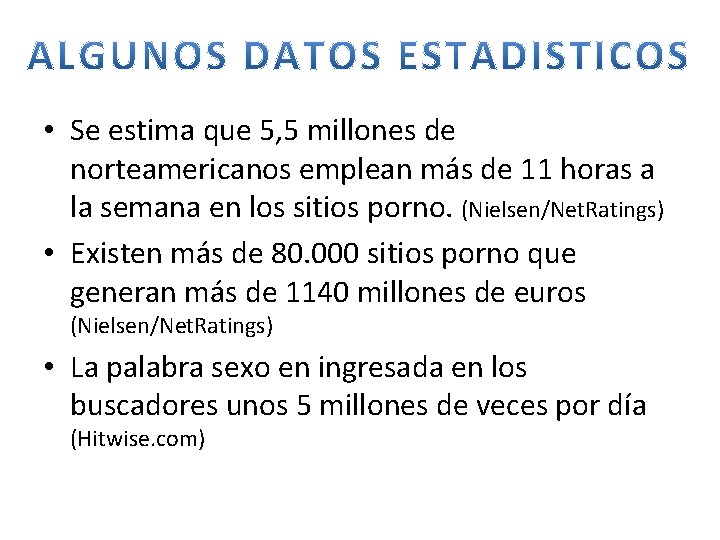 ALGUNOS DATOS ESTADISTICOS

• Se estima que 5,5 millones de norteamericanos emplean más de 11 horas a la semana en los sitios porno. (Nielsen/NetRatings)
• Existen más de 80.000 sitios porno que generan más de 1140 millones de euros (Nielsen/NetRatings)
• La palabra sexo en ingresada en los buscadores unos 5 millones de veces por día (Hitwise.com)